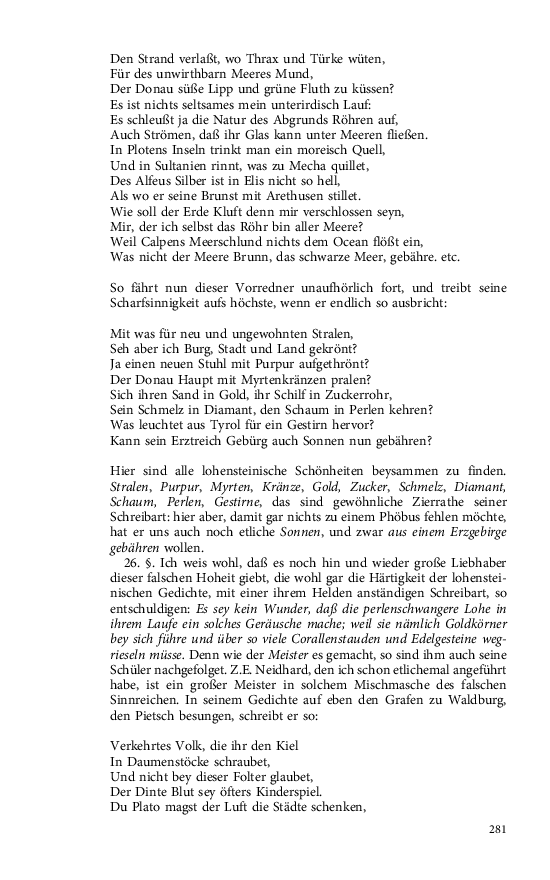 Den Strand verlaßt, wo Thrax und Türke wüten,
Für des unwirthbarn Meeres Mund,
Der Donau süße Lipp und grüne Fluth zu küssen?
Es ist nichts seltsames mein unterirdisch Lauf:
Es schleußt ja die Natur des Abgrunds Röhren auf,
Auch Strömen, daß ihr Glas kann unter Meeren fließen.
In Plotens Inseln trinkt man ein moreisch Quell,
Und in Sultanien rinnt, was zu Mecha quillet,
Des Alfeus Silber ist in Elis nicht so hell,
Als wo er seine Brunst mit Arethusen stillet.
Wie soll der Erde Kluft denn mir verschlossen seyn,
Mir, der ich selbst das Röhr bin aller Meere?
Weil Calpens Meerschlund nichts dem Ocean flößt ein,
Was nicht der Meere Brunn, das schwarze Meer, gebähre. etc.

So fährt nun dieser Vorredner unaufhörlich fort, und treibt seine Scharfsinnigkeit aufs höchste, wenn er endlich so ausbricht:

Mit was für neu und ungewohnten Stralen,
Seh aber ich Burg, Stadt und Land gekrönt?
Ja einen neuen Stuhl mit Purpur aufgethrönt?
Der Donau Haupt mit Myrtenkränzen pralen?
Sich ihren Sand in Gold, ihr Schilf in Zuckerrohr,
Sein Schmelz in Diamant, den Schaum in Perlen kehren?
Was leuchtet aus Tyrol für ein Gestirn hervor?
Kann sein Erztreich Gebürg auch Sonnen nun gebähren?

Hier sind alle lohensteinische Schönheiten beysammen zu finden. Stralen, Purpur, Myrten, Kränze, Gold, Zucker, Schmelz, Diamant, Schaum, Perlen, Gestirne, das sind gewöhnliche Zierrathe seiner Schreibart: hier aber, damit gar nichts zu einem Phöbus fehlen möchte, hat er uns auch noch etliche Sonnen, und zwar aus einem Erzgebirge gebähren wollen.

26. §. Ich weis wohl, daß es noch hin und wieder große Liebhaber dieser falschen Hoheit giebt, die wohl gar die Härtigkeit der lohensteinischen Gedichte, mit einer ihrem Helden anständigen Schreibart, so entschuldigen: Es sey kein Wunder, daß die perlenschwangere Lohe in ihrem Laufe ein solches Geräusche mache; weil sie nämlich Goldkörner bey sich führe und über so viele Corallenstauden und Edelgesteine wegrieseln müsse. Denn wie der Meister es gemacht, so sind ihm auch seine Schüler nachgefolget. Z.E. Neidhard, den ich schon etlichemal angeführt habe, ist ein großer Meister in solchem Mischmasche des falschen Sinnreichen. In seinem Gedichte auf eben den Grafen zu Waldburg, den Pietsch besungen, schreibt er so:

Verkehrtes Volk, die ihr den Kiel
In Daumenstöcke schraubet,
Und nicht bey dieser Folter glaubet,
Der Dinte Blut sey öfters Kinderspiel.
Du Plato magst der Luft die Städte schenken,

281